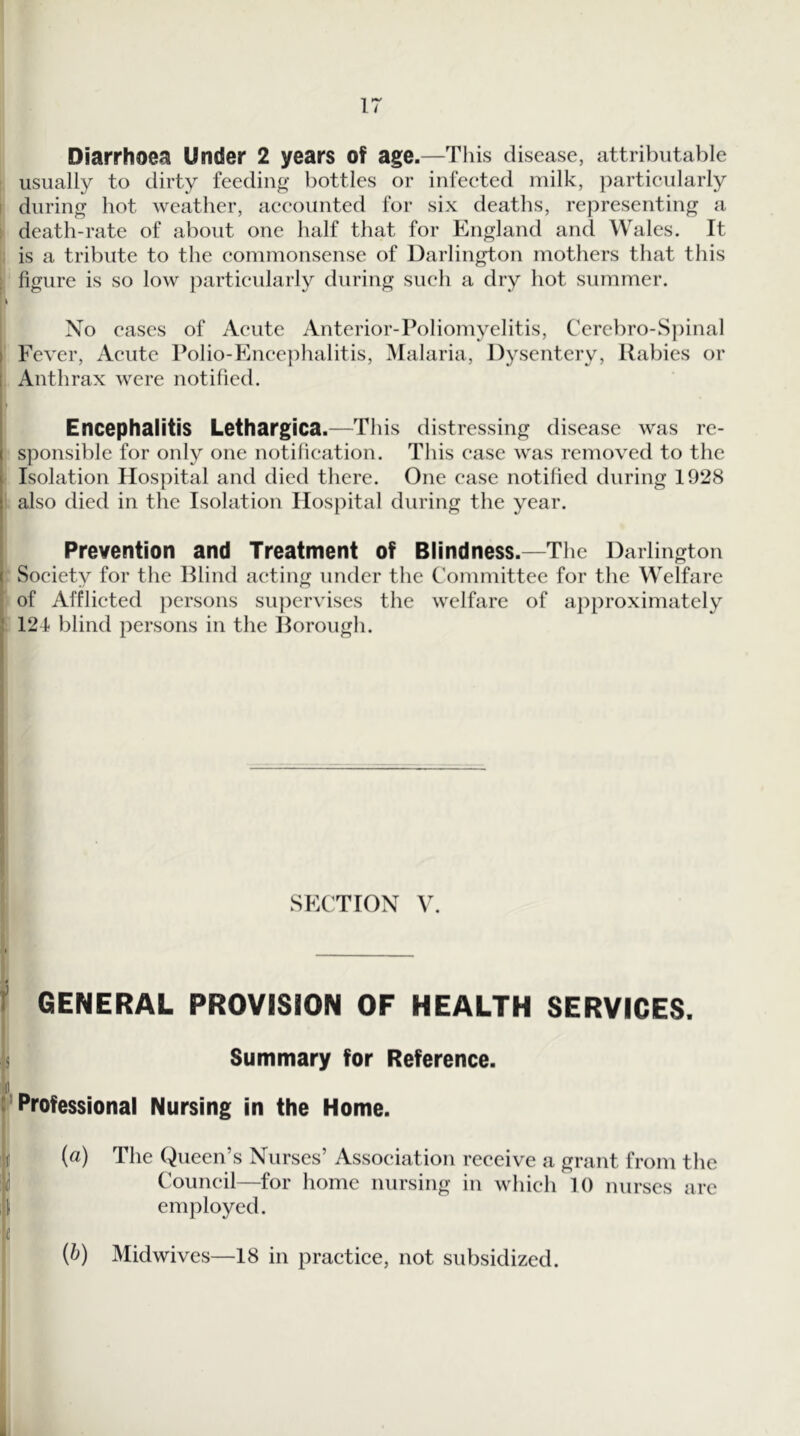 17

Diarrhoea Under 2 years of age.—This disease, attributable usually to dirty feeding bottles or infected milk, particularly during hot weather, accounted for six deaths, representing a death-rate of about one half that for England and Wales. It is a tribute to the commonsense of Darlington mothers that this figure is so low particularly during such a dry hot summer.

No cases of Acute Anterior-Poliomyelitis, Cerebro-Spinal Fever, Acute Polio-Encephalitis, Malaria, Dysentery, Rabies or Anthrax were notified.

Encephalitis Lethargica.—This distressing disease was responsible for only one notification. This case was removed to the Isolation Hospital and died there. One case notified during 1928 also died in the Isolation Hospital during the year.

Prevention and Treatment of Blindness.—The Darlington Society for the Blind acting under the Committee for the Welfare of Afflicted persons supervises the welfare of approximately 124 blind persons in the Borough.

SECTION V.

GENERAL PROVISION OF HEALTH SERVICES.

Summary for Reference.

Professional Nursing in the Home.

(a) The Queen's Nurses' Association receive a grant from the Council—for home nursing in which 10 nurses are employed.

(b) Midwives—18 in practice, not subsidized.